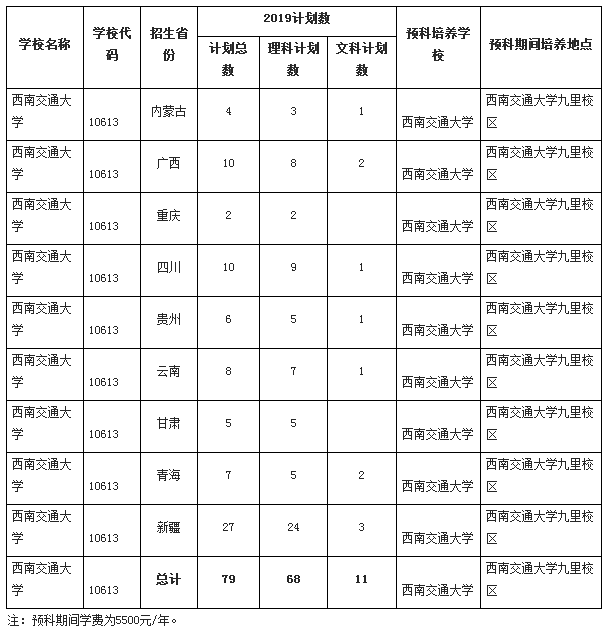 | 学校名称 | 学校代码 | 招生省份 | 2019计划数 计划总数 | 2019计划数 理科计划数 | 2019计划数 文科计划数 | 预科培养学校 | 预科期间培养地点 |
|---|---|---|---|---|---|---|---|
| 西南交通大学 | 10613 | 内蒙古 | 4 | 3 | 1 | 西南交通大学 | 西南交通大学九里校区 |
| 西南交通大学 | 10613 | 广西 | 10 | 8 | 2 | 西南交通大学 | 西南交通大学九里校区 |
| 西南交通大学 | 10613 | 重庆 | 2 | 2 | | 西南交通大学 | 西南交通大学九里校区 |
| 西南交通大学 | 10613 | 四川 | 10 | 9 | 1 | 西南交通大学 | 西南交通大学九里校区 |
| 西南交通大学 | 10613 | 贵州 | 6 | 5 | 1 | 西南交通大学 | 西南交通大学九里校区 |
| 西南交通大学 | 10613 | 云南 | 8 | 7 | 1 | 西南交通大学 | 西南交通大学九里校区 |
| 西南交通大学 | 10613 | 甘肃 | 5 | 5 | | 西南交通大学 | 西南交通大学九里校区 |
| 西南交通大学 | 10613 | 青海 | 7 | 5 | 2 | 西南交通大学 | 西南交通大学九里校区 |
| 西南交通大学 | 10613 | 新疆 | 27 | 24 | 3 | 西南交通大学 | 西南交通大学九里校区 |
| 西南交通大学 | 10613 | 总计 | 79 | 68 | 11 | 西南交通大学 | 西南交通大学九里校区 |

注：预科期间学费为5500元/年。